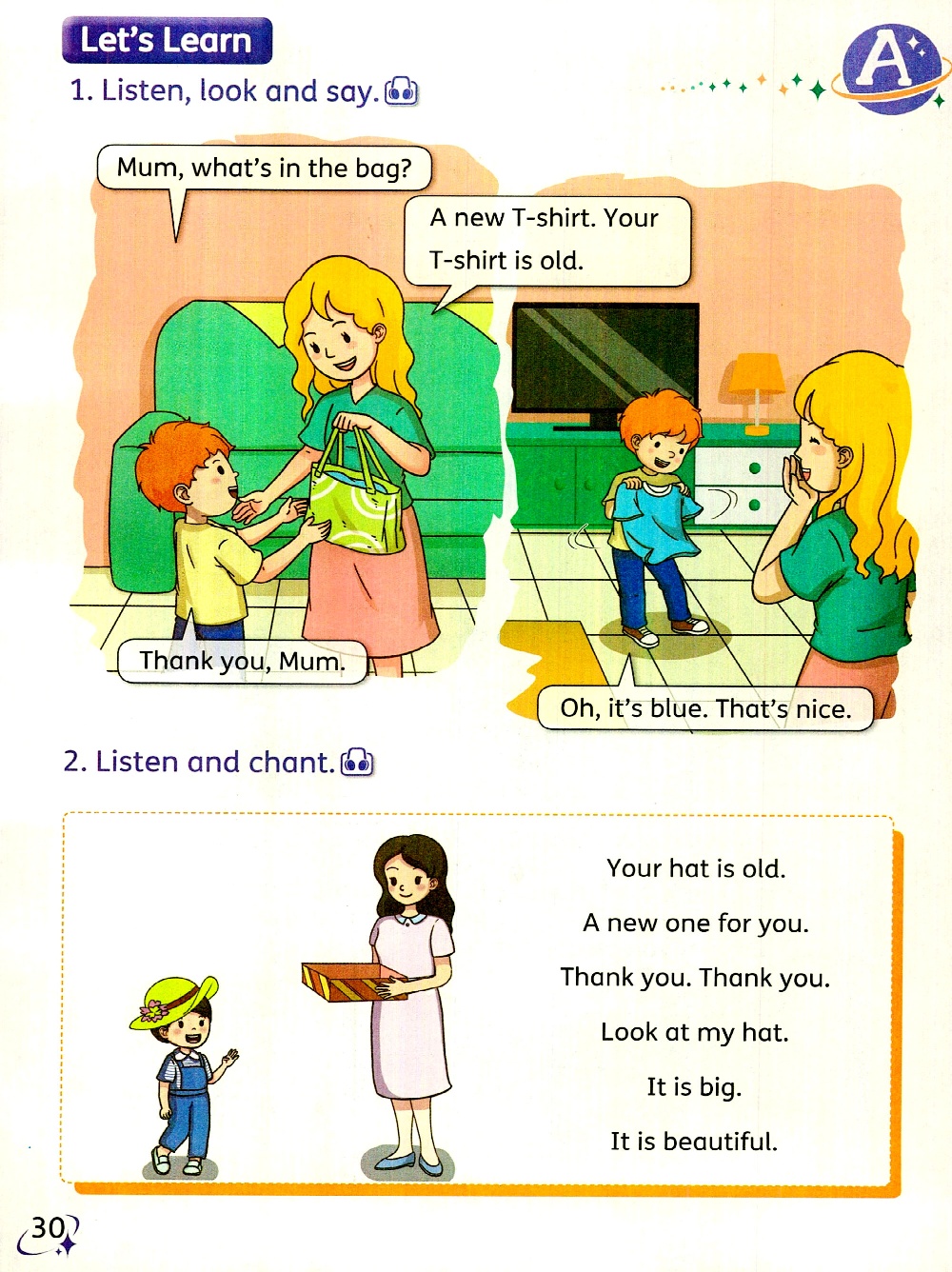 Let's Learn

A

1. Listen, look and say.

Mum, what's in the bag?

A new T-shirt. Your T-shirt is old.

Thank you, Mum.

Oh, it's blue. That's nice.

2. Listen and chant.

Your hat is old.
A new one for you.
Thank you. Thank you.
Look at my hat.
It is big.
It is beautiful.

30